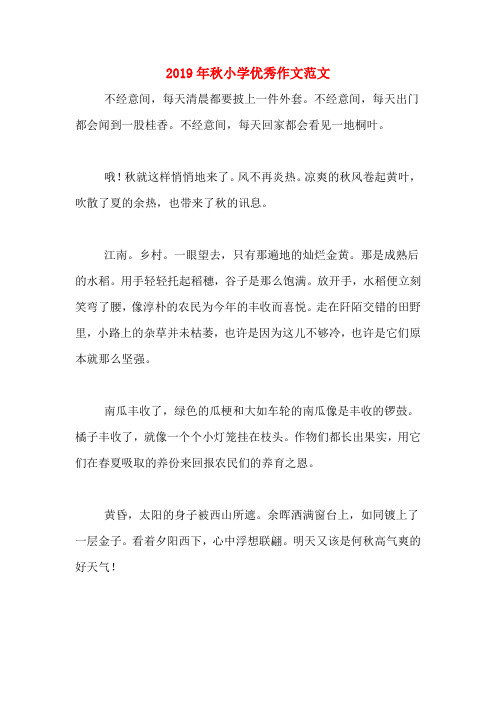 2019年秋小学优秀作文范文

不经意间，每天清晨都要披上一件外套。不经意间，每天出门都会闻到一股桂香。不经意间，每天回家都会看见一地桐叶。

哦！秋就这样悄悄地来了。风不再炎热。凉爽的秋风卷起黄叶，吹散了夏的余热，也带来了秋的讯息。

江南。乡村。一眼望去，只有那遍地的灿烂金黄。那是成熟后的水稻。用手轻轻托起稻穗，谷子是那么饱满。放开手，水稻便立刻笑弯了腰，像淳朴的农民为今年的丰收而喜悦。走在阡陌交错的田野里，小路上的杂草并未枯萎，也许是因为这儿不够冷，也许是它们原本就那么坚强。

南瓜丰收了，绿色的瓜梗和大如车轮的南瓜像是丰收的锣鼓。橘子丰收了，就像一个个小灯笼挂在枝头。作物们都长出果实，用它们在春夏吸取的养份来回报农民们的养育之恩。

黄昏，太阳的身子被西山所遮。余晖洒满窗台上，如同镀上了一层金子。看着夕阳西下，心中浮想联翩。明天又该是何秋高气爽的好天气！